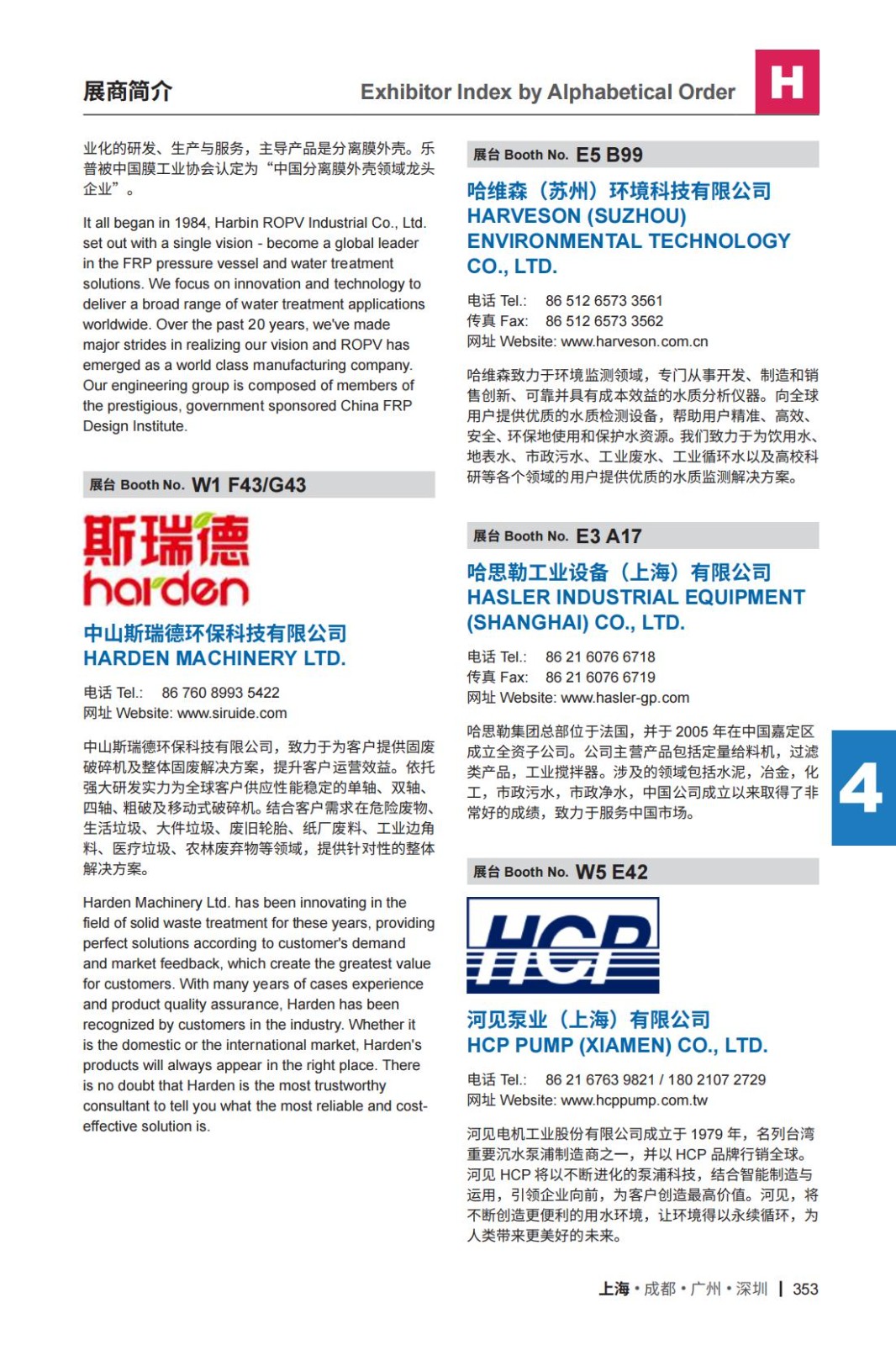 展商简介

Exhibitor Index by Alphabetical Order

H

业化的研发、生产与服务，主导产品是分离膜外壳。乐普被中国膜工业协会认定为“中国分离膜外壳领域龙头企业”。

It all began in 1984, Harbin ROPV Industrial Co., Ltd. set out with a single vision - become a global leader in the FRP pressure vessel and water treatment solutions. We focus on innovation and technology to deliver a broad range of water treatment applications worldwide. Over the past 20 years, we've made major strides in realizing our vision and ROPV has emerged as a world class manufacturing company. Our engineering group is composed of members of the prestigious, government sponsored China FRP Design Institute.

展台 Booth No. W1 F43/G43

斯瑞德
harden

中山斯瑞德环保科技有限公司
HARDEN MACHINERY LTD.

电话 Tel.: 86 760 8993 5422
网址 Website: www.siruide.com

中山斯瑞德环保科技有限公司，致力于为客户提供固废破碎机及整体固废解决方案，提升客户运营效益。依托强大研发实力为全球客户供应性能稳定的单轴、双轴、四轴、粗破及移动式破碎机。结合客户需求在危险废物、生活垃圾、大件垃圾、废旧轮胎、纸厂废料、工业边角料、医疗垃圾、农林废弃物等领域，提供针对性的整体解决方案。

Harden Machinery Ltd. has been innovating in the field of solid waste treatment for these years, providing perfect solutions according to customer's demand and market feedback, which create the greatest value for customers. With many years of cases experience and product quality assurance, Harden has been recognized by customers in the industry. Whether it is the domestic or the international market, Harden's products will always appear in the right place. There is no doubt that Harden is the most trustworthy consultant to tell you what the most reliable and cost-effective solution is.

展台 Booth No. E5 B99

哈维森（苏州）环境科技有限公司
HARVESON (SUZHOU) ENVIRONMENTAL TECHNOLOGY CO., LTD.

电话 Tel.: 86 512 6573 3561
传真 Fax: 86 512 6573 3562
网址 Website: www.harveson.com.cn

哈维森致力于环境监测领域，专门从事开发、制造和销售创新、可靠并具有成本效益的水质分析仪器。向全球用户提供优质的水质检测设备，帮助用户精准、高效、安全、环保地使用和保护水资源。我们致力于为饮用水、地表水、市政污水、工业废水、工业循环水以及高校科研等各个领域的用户提供优质的水质监测解决方案。

展台 Booth No. E3 A17

哈思勒工业设备（上海）有限公司
HASLER INDUSTRIAL EQUIPMENT (SHANGHAI) CO., LTD.

电话 Tel.: 86 21 6076 6718
传真 Fax: 86 21 6076 6719
网址 Website: www.hasler-gp.com

哈思勒集团总部位于法国，并于 2005 年在中国嘉定区成立全资子公司。公司主营产品包括定量给料机，过滤类产品，工业搅拌器。涉及的领域包括水泥，冶金，化工，市政污水，市政净水，中国公司成立以来取得了非常好的成绩，致力于服务中国市场。

4

展台 Booth No. W5 E42

HCP

河见泵业（上海）有限公司
HCP PUMP (XIAMEN) CO., LTD.

电话 Tel.: 86 21 6763 9821 / 180 2107 2729
网址 Website: www.hcppump.com.tw

河见电机工业股份有限公司成立于 1979 年，名列台湾重要沉水泵浦制造商之一，并以 HCP 品牌行销全球。河见 HCP 将以不断进化的泵浦科技，结合智能制造与运用，引领企业向前，为客户创造最高价值。河见，将不断创造更便利的用水环境，让环境得以永续循环，为人类带来更美好的未来。

上海 • 成都 • 广州 • 深圳 | 353